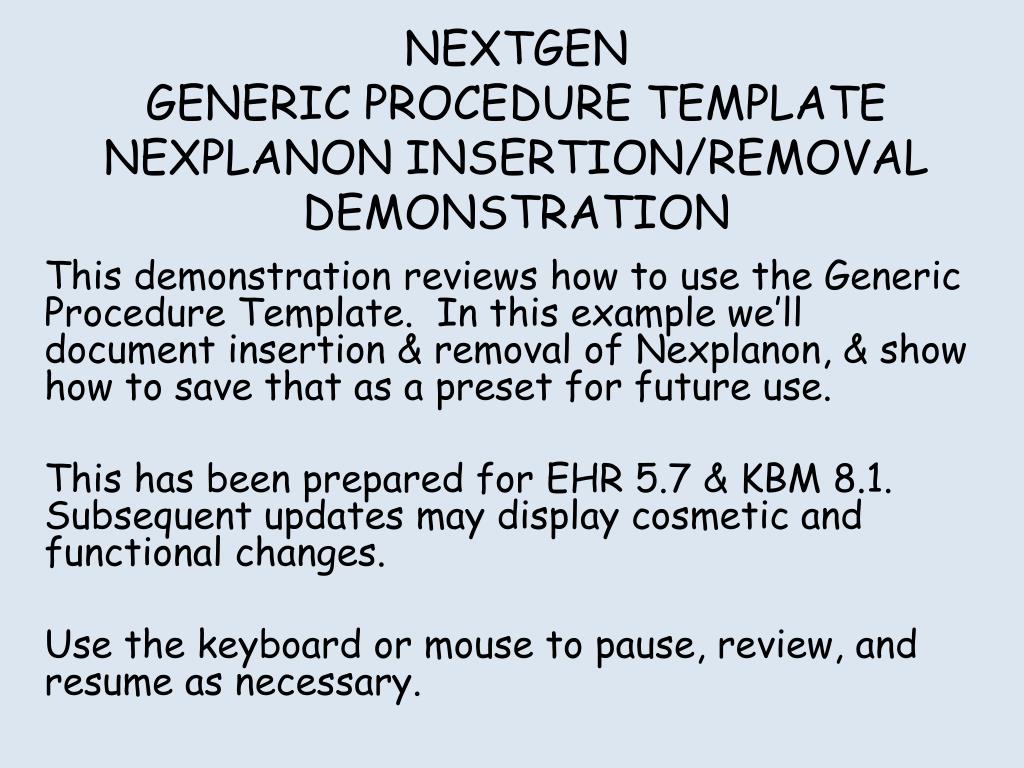 NEXTGEN
GENERIC PROCEDURE TEMPLATE
NEXPLANON INSERTION/REMOVAL
DEMONSTRATION

This demonstration reviews how to use the Generic Procedure Template. In this example we’ll document insertion & removal of Nexplanon, & show how to save that as a preset for future use.

This has been prepared for EHR 5.7 & KBM 8.1. Subsequent updates may display cosmetic and functional changes.

Use the keyboard or mouse to pause, review, and resume as necessary.